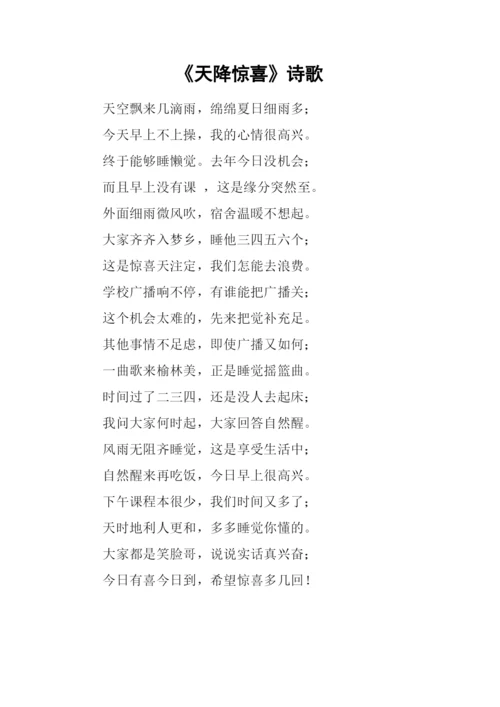 《天降惊喜》诗歌

天空飘来几滴雨，绵绵夏日细雨多；
今天早上不上操，我的心情很高兴。
终于能够睡懒觉。去年今日没机会；
而且早上没有课 ，这是缘分突然至。
外面细雨微风吹，宿舍温暖不想起。
大家齐齐入梦乡，睡他三四五六个；
这是惊喜天注定，我们怎能去浪费。
学校广播响不停，有谁能把广播关；
这个机会太难的，先来把觉补充足。
其他事情不足虑，即使广播又如何；
一曲歌来榆林美，正是睡觉摇篮曲。
时间过了二三四，还是没人去起床；
我问大家何时起，大家回答自然醒。
风雨无阻齐睡觉，这是享受生活中；
自然醒来再吃饭，今日早上很高兴。
下午课程本很少，我们时间又多了；
天时地利人更和，多多睡觉你懂的。
大家都是笑脸哥，说说实话真兴奋；
今日有喜今日到，希望惊喜多几回！